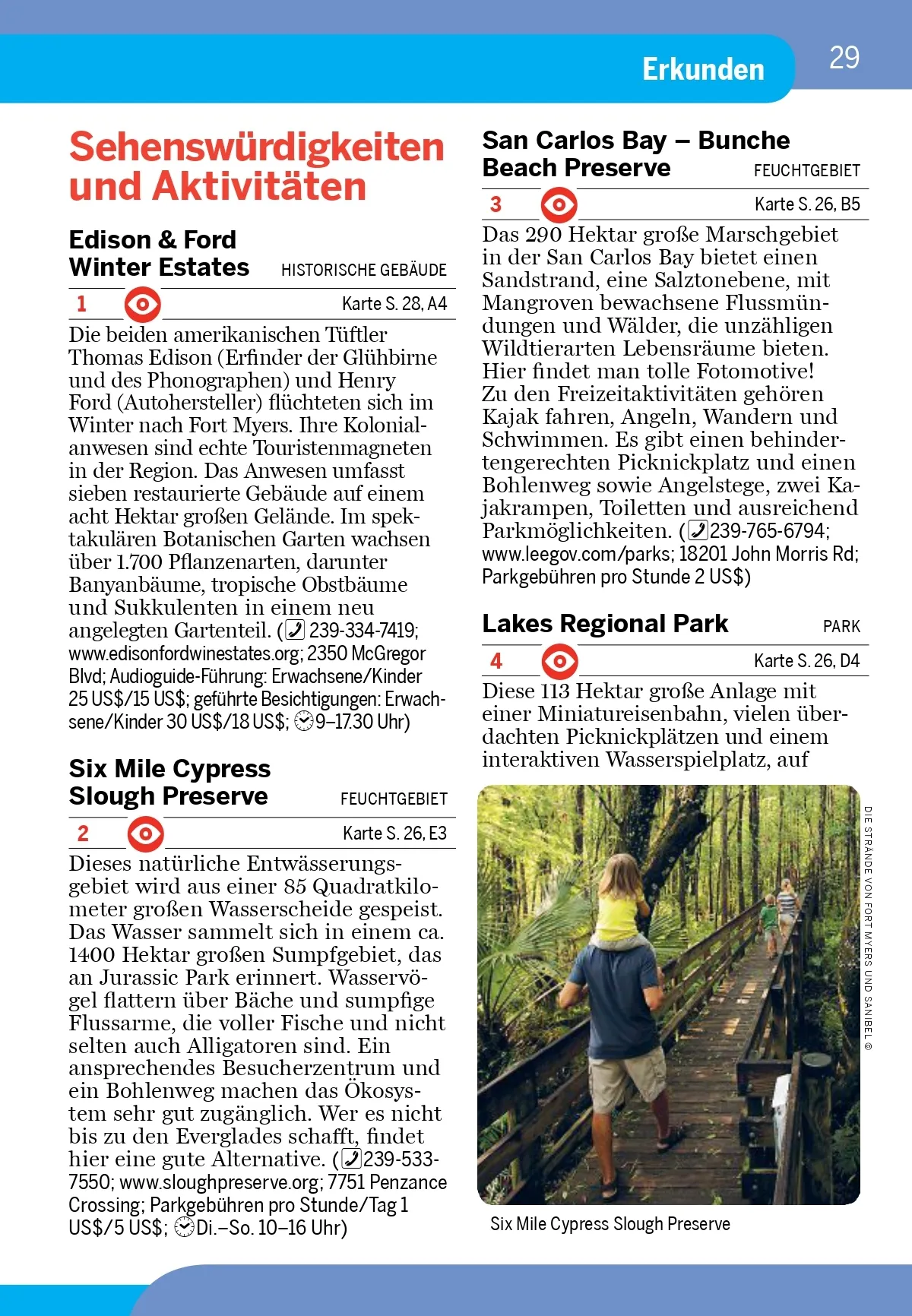 Erkunden

29

Sehenswürdigkeiten und Aktivitäten

Edison & Ford Winter Estates
HISTORISCHE GEBÄUDE

1
Karte S. 28, A4

Die beiden amerikanischen Tüftler Thomas Edison (Erfinder der Glühbirne und des Phonographen) und Henry Ford (Autohersteller) flüchteten sich im Winter nach Fort Myers. Ihre Kolonialanwesen sind echte Touristenmagneten in der Region. Das Anwesen umfasst sieben restaurierte Gebäude auf einem acht Hektar großen Gelände. Im spektakulären Botanischen Garten wachsen über 1.700 Pflanzenarten, darunter Banyanbäume, tropische Obstbäume und Sukkulenten in einem neu angelegten Gartenteil. (239-334-7419; www.edisonfordwinestates.org; 2350 McGregor Blvd; Audioguide-Führung: Erwachsene/Kinder 25 US$/15 US$; geführte Besichtigungen: Erwachsene/Kinder 30 US$/18 US$; 9–17.30 Uhr)

Six Mile Cypress Slough Preserve
FEUCHTGEBIET

2
Karte S. 26, E3

Dieses natürliche Entwässerungsgebiet wird aus einer 85 Quadratkilometer großen Wasserscheide gespeist. Das Wasser sammelt sich in einem ca. 1400 Hektar großen Sumpfgebiet, das an Jurassic Park erinnert. Wasservögel flattern über Bäche und sumpfige Flussarme, die voller Fische und nicht selten auch Alligatoren sind. Ein ansprechendes Besucherzentrum und ein Bohlenweg machen das Ökosystem sehr gut zugänglich. Wer es nicht bis zu den Everglades schafft, findet hier eine gute Alternative. (239-533-7550; www.sloughpreserve.org; 7751 Penzance Crossing; Parkgebühren pro Stunde/Tag 1 US$/5 US$; Di.–So. 10–16 Uhr)

San Carlos Bay – Bunche Beach Preserve
FEUCHTGEBIET

3
Karte S. 26, B5

Das 290 Hektar große Marschgebiet in der San Carlos Bay bietet einen Sandstrand, eine Salztonebene, mit Mangroven bewachsene Flussmündungen und Wälder, die unzähligen Wildtierarten Lebensräume bieten. Hier findet man tolle Fotomotive! Zu den Freizeitaktivitäten gehören Kajak fahren, Angeln, Wandern und Schwimmen. Es gibt einen behindertengerechten Picknickplatz und einen Bohlenweg sowie Angelstege, zwei Kajakrampen, Toiletten und ausreichend Parkmöglichkeiten. (239-765-6794; www.leegov.com/parks; 18201 John Morris Rd; Parkgebühren pro Stunde 2 US$)

Lakes Regional Park
PARK

4
Karte S. 26, D4

Diese 113 Hektar große Anlage mit einer Miniatureisenbahn, vielen überdachten Picknickplätzen und einem interaktiven Wasserspielplatz, auf

DIE STRÄNDE VON FORT MYERS UND SANIBEL ©

Six Mile Cypress Slough Preserve